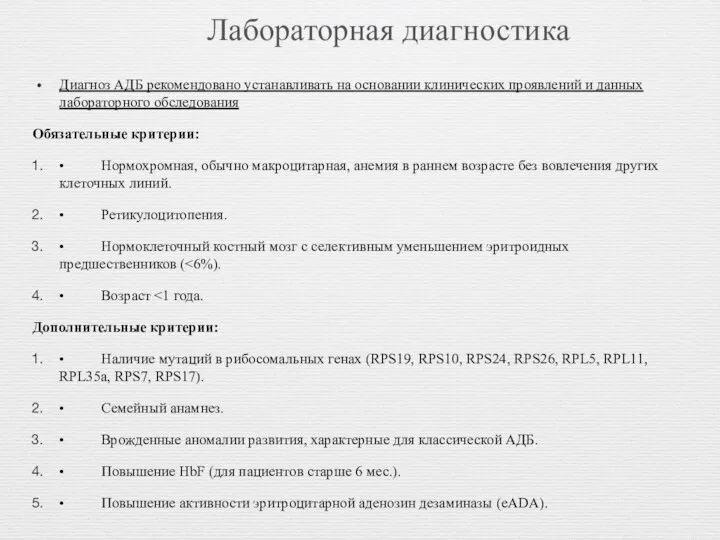 Лабораторная диагностика

• Диагноз АДБ рекомендовано устанавливать на основании клинических проявлений и данных лабораторного обследования

Обязательные критерии:

1. • Нормохромная, обычно макроцитарная, анемия в раннем возрасте без вовлечения других клеточных линий.

2. • Ретикулоцитопения.

3. • Нормоклеточный костный мозг с селективным уменьшением эритроидных предшественников (<6%).

4. • Возраст <1 года.

Дополнительные критерии:

1. • Наличие мутаций в рибосомальных генах (RPS19, RPS10, RPS24, RPS26, RPL5, RPL11, RPL35a, RPS7, RPS17).

2. • Семейный анамнез.

3. • Врожденные аномалии развития, характерные для классической АДБ.

4. • Повышение HbF (для пациентов старше 6 мес.).

5. • Повышение активности эритроцитарной аденозин дезаминазы (eADA).